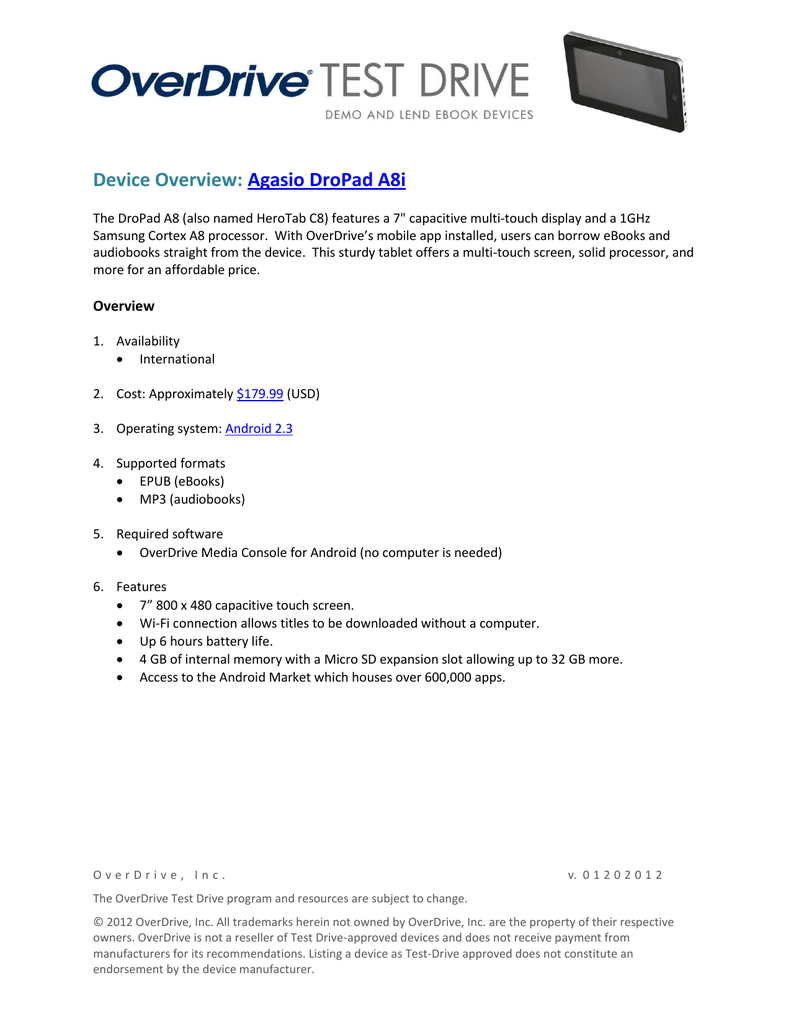 OverDrive® TEST DRIVE
DEMO AND LEND EBOOK DEVICES

Device Overview: Agasio DroPad A8i

The DroPad A8 (also named HeroTab C8) features a 7" capacitive multi-touch display and a 1GHz Samsung Cortex A8 processor. With OverDrive's mobile app installed, users can borrow eBooks and audiobooks straight from the device. This sturdy tablet offers a multi-touch screen, solid processor, and more for an affordable price.

Overview

1. Availability
• International

2. Cost: Approximately $179.99 (USD)

3. Operating system: Android 2.3

4. Supported formats
• EPUB (eBooks)
• MP3 (audiobooks)

5. Required software
• OverDrive Media Console for Android (no computer is needed)

6. Features
• 7" 800 x 480 capacitive touch screen.
• Wi-Fi connection allows titles to be downloaded without a computer.
• Up 6 hours battery life.
• 4 GB of internal memory with a Micro SD expansion slot allowing up to 32 GB more.
• Access to the Android Market which houses over 600,000 apps.

OverDrive, Inc.

v. 01202012

The OverDrive Test Drive program and resources are subject to change.

© 2012 OverDrive, Inc. All trademarks herein not owned by OverDrive, Inc. are the property of their respective owners. OverDrive is not a reseller of Test Drive-approved devices and does not receive payment from manufacturers for its recommendations. Listing a device as Test-Drive approved does not constitute an endorsement by the device manufacturer.